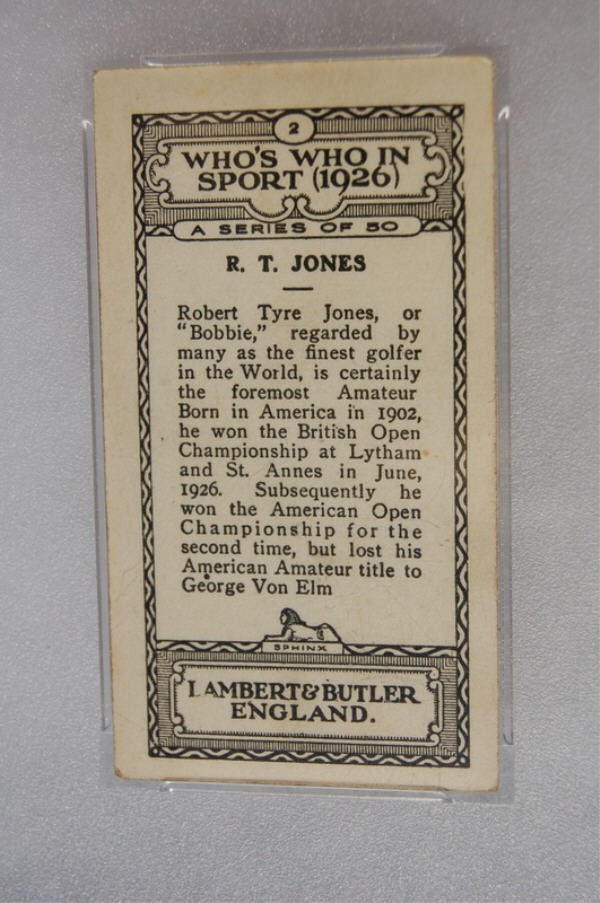 2

WHO'S WHO IN SPORT (1926)

A SERIES OF 50

R. T. JONES

Robert Tyre Jones, or "Bobbie," regarded by many as the finest golfer in the World, is certainly the foremost Amateur Born in America in 1902, he won the British Open Championship at Lytham and St. Annes in June, 1926. Subsequently he won the American Open Championship for the second time, but lost his American Amateur title to George Von Elm

SPHINX

LAMBERT & BUTLER ENGLAND.